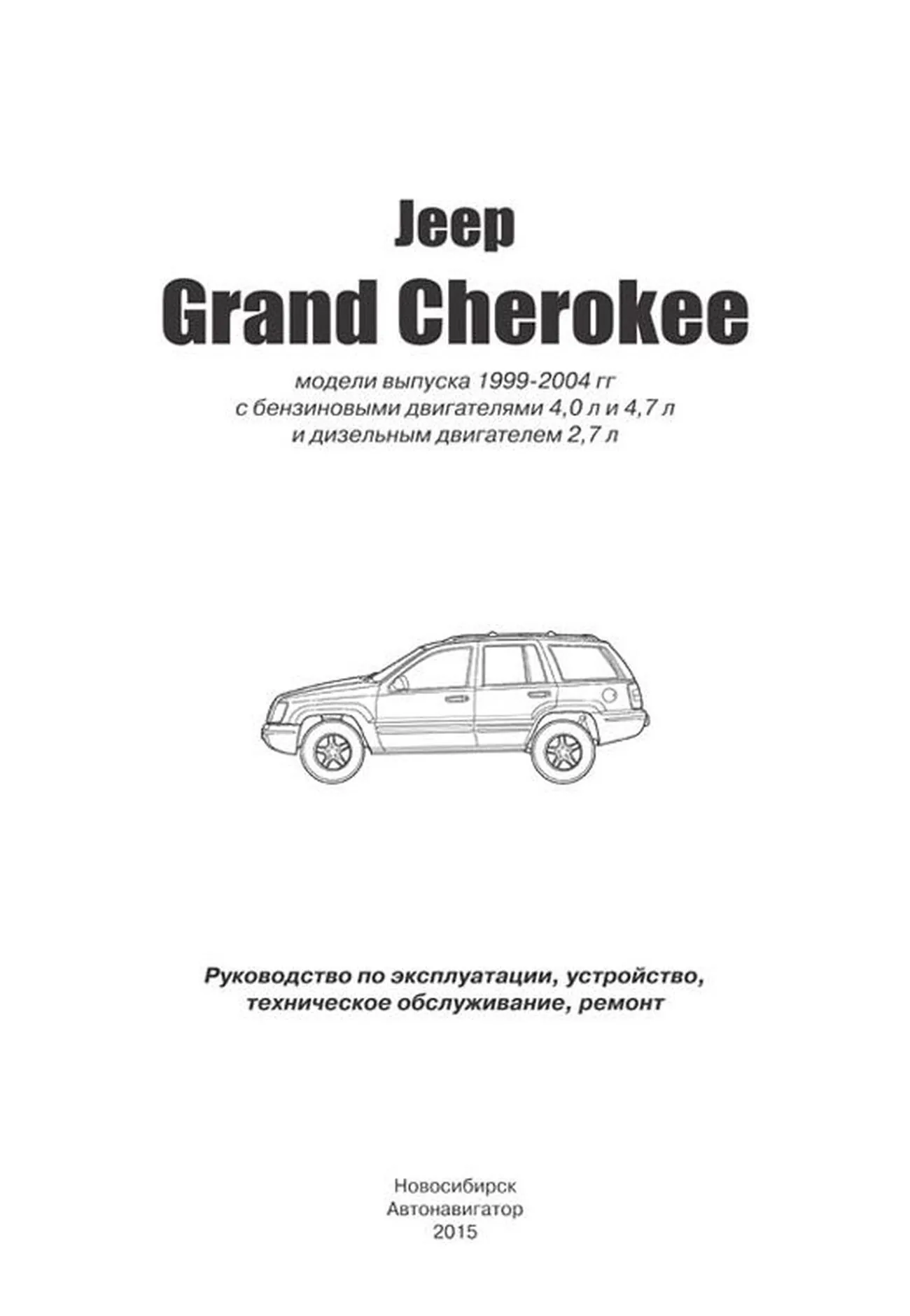 Jeep
Grand Cherokee

модели выпуска 1999-2004 гг
с бензиновыми двигателями 4,0 л и 4,7 л
и дизельным двигателем 2,7 л

Руководство по эксплуатации, устройство,
техническое обслуживание, ремонт

Новосибирск
Автонавигатор
2015